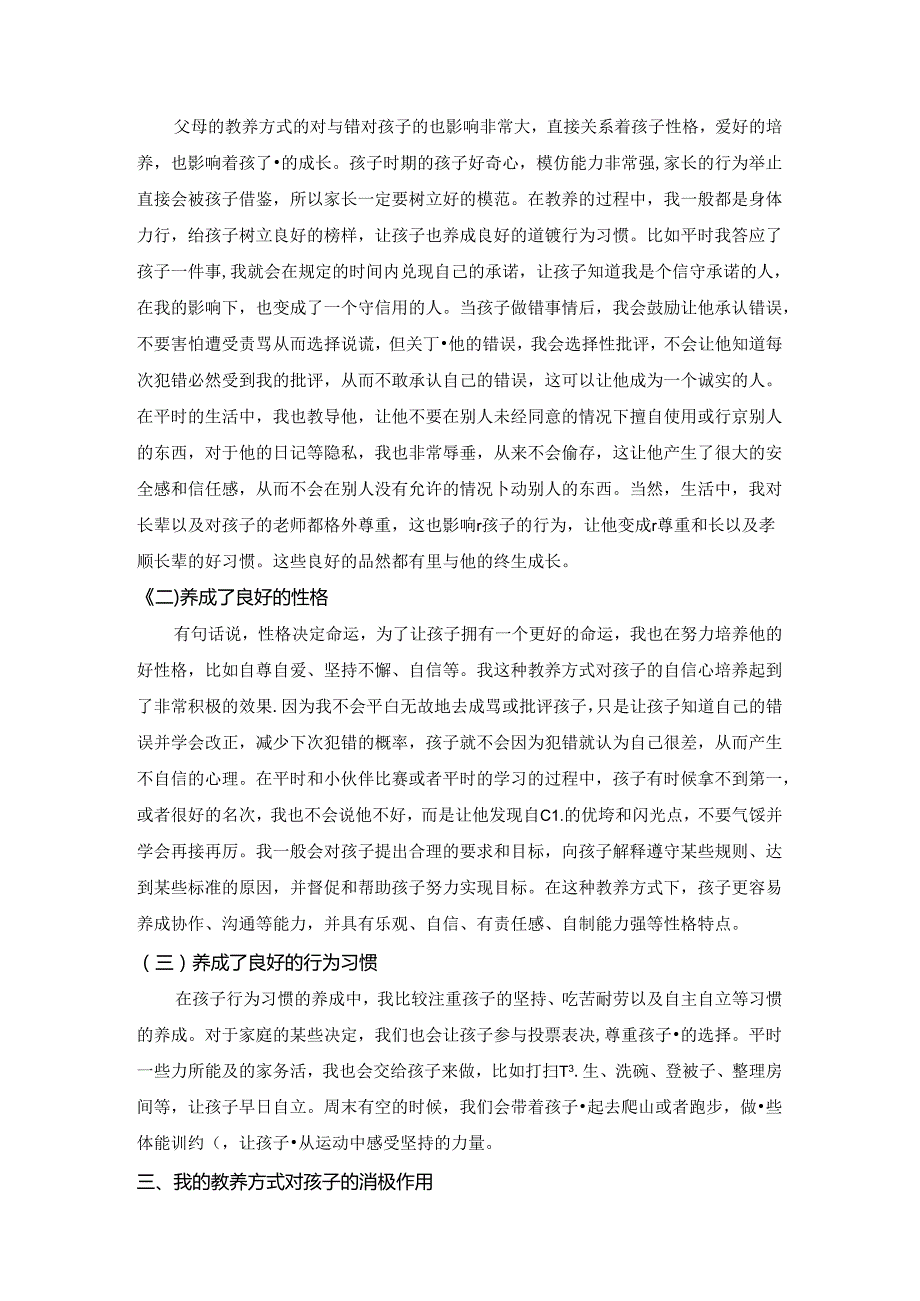 父母的教养方式的对与错对孩子的也影响非常大，直接关系着孩子性格，爱好的培养，也影响着孩了•的成长。孩子时期的孩子好奇心，模仿能力非常强，家长的行为举止直接会被孩子借鉴，所以家长一定要树立好的模范。在教养的过程中，我一般都是身体力行，给孩子树立良好的榜样，让孩子也养成良好的道镀行为习惯。比如平时我答应了孩子一件事，我就会在规定的时间内兑现自己的承诺，让孩子知道我是个信守承诺的人，在我的影响下，也变成了一个守信用的人。当孩子做错事情后，我会鼓励让他承认错误，不要害怕遭受责骂从而选择说谎，但关丁•他的错误，我会选择性批评，不会让他知道每次犯错必然受到我的批评，从而不敢承认自己的错误，这可以让他成为一个诚实的人。在平时的生活中，我也教导他，让他不要在别人未经同意的情况下擅自使用或行京别人的东西，对于他的日记等隐私，我也非常辱垂，从来不会偷存，这让他产生了很大的安全感和信任感，从而不会在别人没有允许的情况卜动别人的东西。当然，生活中，我对长辈以及对孩子的老师都格外尊重，这也影响r孩子的行为，让他变成r尊重和长以及孝顺长辈的好习惯。这些良好的品然都有里与他的终生成长。

《二)养成了良好的性格

有句话说，性格决定命运，为了让孩子拥有一个更好的命运，我也在努力培养他的好性格，比如自尊自爱、坚持不懈、自信等。我这种教养方式对孩子的自信心培养起到了非常积极的效果.因为我不会平白无故地去成骂或批评孩子，只是让孩子知道自己的错误并学会改正，减少下次犯错的概率，孩子就不会因为犯错就认为自己很差，从而产生不自信的心理。在平时和小伙伴比赛或者平时的学习的过程中，孩子有时候拿不到第一，或者很好的名次，我也不会说他不好，而是让他发现自C1.的优垮和闪光点，不要气馁并学会再接再厉。我一般会对孩子提出合理的要求和目标，向孩子解释遵守某些规则、达到某些标准的原因，并督促和帮助孩子努力实现目标。在这种教养方式下，孩子更容易养成协作、沟通等能力，并具有乐观、自信、有责任感、自制能力强等性格特点。

（三）养成了良好的行为习惯

在孩子行为习惯的养成中，我比较注重孩子的坚持、吃苦耐劳以及自主自立等习惯的养成。对于家庭的某些决定，我们也会让孩子参与投票表决，尊重孩子•的选择。平时一些力所能及的家务活，我也会交给孩子来做，比如打扫T³.生、洗碗、登被子、整理房间等，让孩子早日自立。周末有空的时候，我们会带着孩子•起去爬山或者跑步，做•些体能训约（，让孩子•从运动中感受坚持的力量。

三、我的教养方式对孩子的消极作用